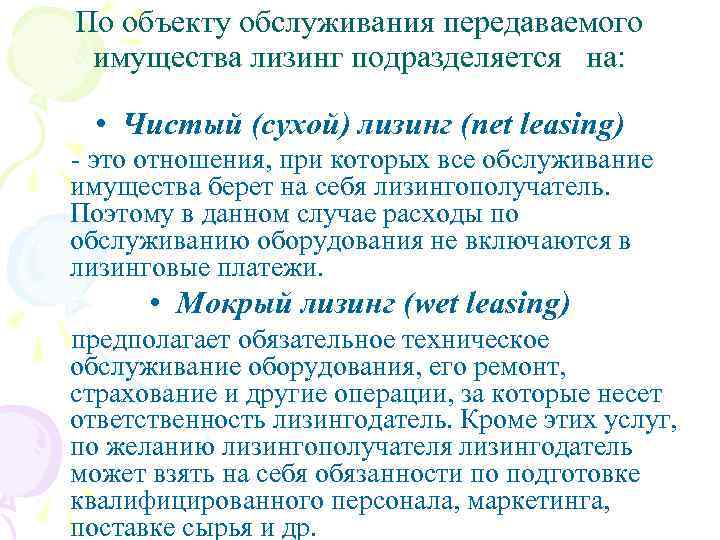 По объекту обслуживания передаваемого имущества лизинг подразделяется на:

• Чистый (сухой) лизинг (net leasing)

- это отношения, при которых все обслуживание имущества берет на себя лизингополучатель. Поэтому в данном случае расходы по обслуживанию оборудования не включаются в лизинговые платежи.

• Мокрый лизинг (wet leasing)

предполагает обязательное техническое обслуживание оборудования, его ремонт, страхование и другие операции, за которые несет ответственность лизингодатель. Кроме этих услуг, по желанию лизингополучателя лизингодатель может взять на себя обязанности по подготовке квалифицированного персонала, маркетинга, поставке сырья и др.